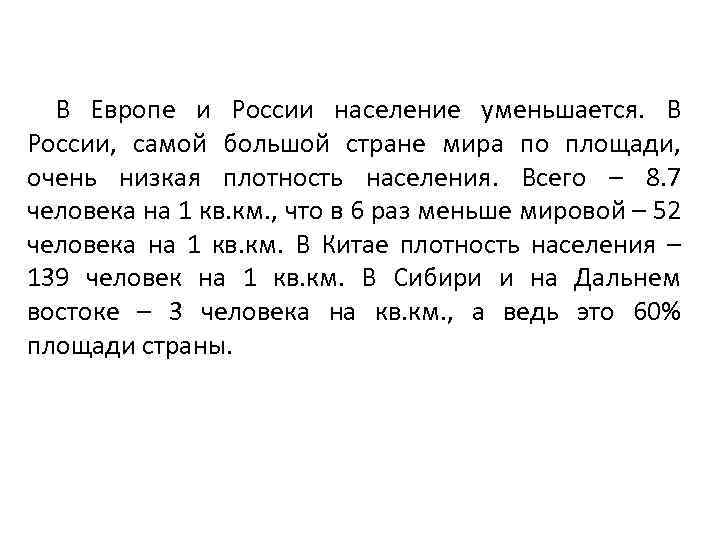 В Европе и России население уменьшается. В России, самой большой стране мира по площади, очень низкая плотность населения. Всего – 8.7 человека на 1 кв.км., что в 6 раз меньше мировой – 52 человека на 1 кв.км. В Китае плотность населения – 139 человек на 1 кв.км. В Сибири и на Дальнем востоке – 3 человека на кв.км., а ведь это 60% площади страны.